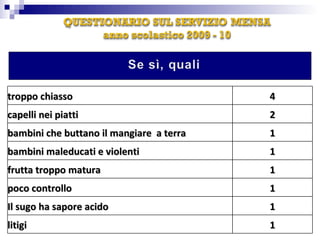 QUESTIONARIO SUL SERVIZIO MENSA
anno scolastico 2009 - 10

Se si, quali

| | |
|---|---|
| troppo chiasso | 4 |
| capelli nei piatti | 2 |
| bambini che buttano il mangiare a terra | 1 |
| bambini maleducati e violenti | 1 |
| frutta troppo matura | 1 |
| poco controllo | 1 |
| Il sugo ha sapore acido | 1 |
| litigi | 1 |